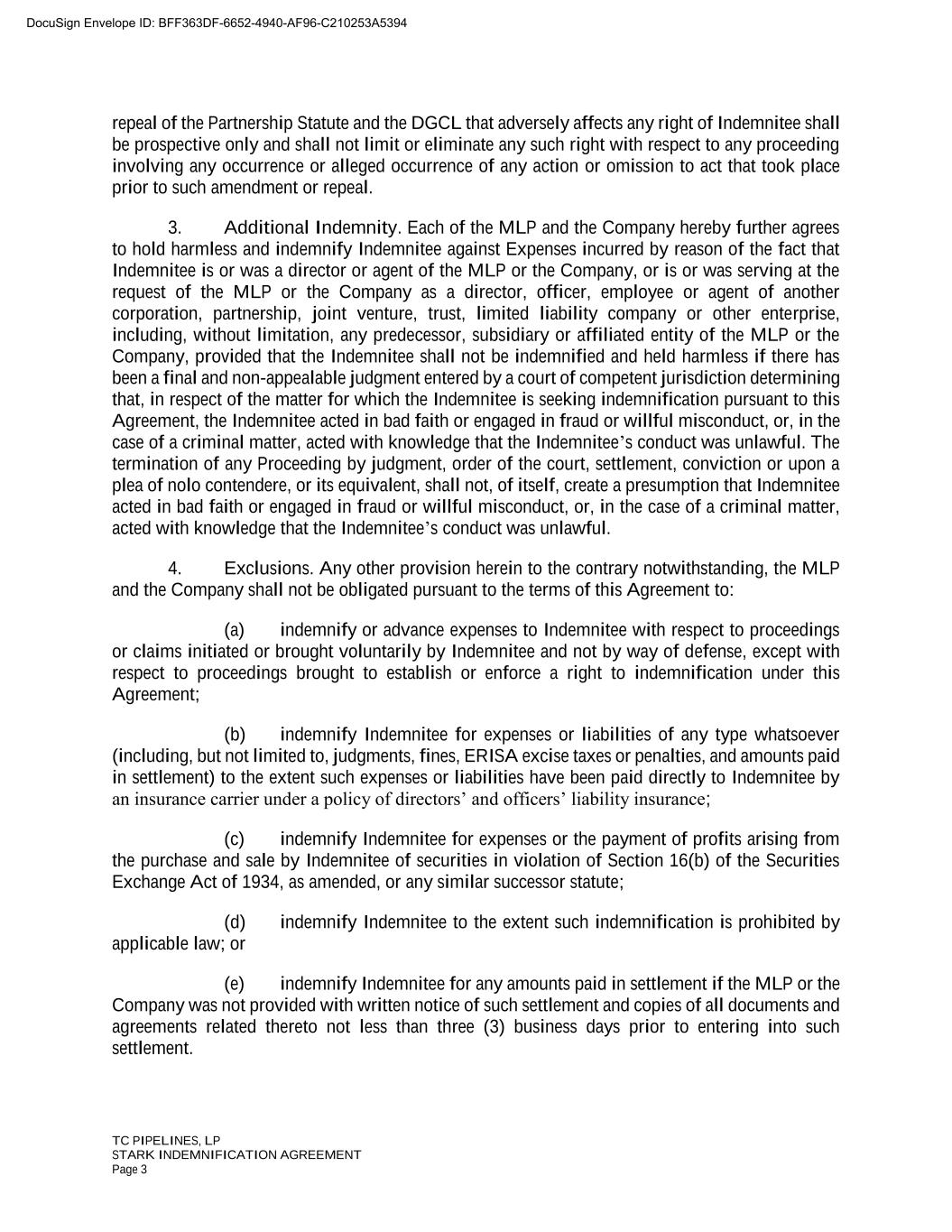 DocuSign Envelope ID: BFF363DF-6652-4940-AF96-C210253A5394

repeal of the Partnership Statute and the DGCL that adversely affects any right of Indemnitee shall be prospective only and shall not limit or eliminate any such right with respect to any proceeding involving any occurrence or alleged occurrence of any action or omission to act that took place prior to such amendment or repeal.

3. Additional Indemnity. Each of the MLP and the Company hereby further agrees to hold harmless and indemnify Indemnitee against Expenses incurred by reason of the fact that Indemnitee is or was a director or agent of the MLP or the Company, or is or was serving at the request of the MLP or the Company as a director, officer, employee or agent of another corporation, partnership, joint venture, trust, limited liability company or other enterprise, including, without limitation, any predecessor, subsidiary or affiliated entity of the MLP or the Company, provided that the Indemnitee shall not be indemnified and held harmless if there has been a final and non-appealable judgment entered by a court of competent jurisdiction determining that, in respect of the matter for which the Indemnitee is seeking indemnification pursuant to this Agreement, the Indemnitee acted in bad faith or engaged in fraud or willful misconduct, or, in the case of a criminal matter, acted with knowledge that the Indemnitee's conduct was unlawful. The termination of any Proceeding by judgment, order of the court, settlement, conviction or upon a plea of nolo contendere, or its equivalent, shall not, of itself, create a presumption that Indemnitee acted in bad faith or engaged in fraud or willful misconduct, or, in the case of a criminal matter, acted with knowledge that the Indemnitee's conduct was unlawful.

4. Exclusions. Any other provision herein to the contrary notwithstanding, the MLP and the Company shall not be obligated pursuant to the terms of this Agreement to:

(a) indemnify or advance expenses to Indemnitee with respect to proceedings or claims initiated or brought voluntarily by Indemnitee and not by way of defense, except with respect to proceedings brought to establish or enforce a right to indemnification under this Agreement;

(b) indemnify Indemnitee for expenses or liabilities of any type whatsoever (including, but not limited to, judgments, fines, ERISA excise taxes or penalties, and amounts paid in settlement) to the extent such expenses or liabilities have been paid directly to Indemnitee by an insurance carrier under a policy of directors' and officers' liability insurance;

(c) indemnify Indemnitee for expenses or the payment of profits arising from the purchase and sale by Indemnitee of securities in violation of Section 16(b) of the Securities Exchange Act of 1934, as amended, or any similar successor statute;

(d) indemnify Indemnitee to the extent such indemnification is prohibited by applicable law; or

(e) indemnify Indemnitee for any amounts paid in settlement if the MLP or the Company was not provided with written notice of such settlement and copies of all documents and agreements related thereto not less than three (3) business days prior to entering into such settlement.

TC PIPELINES, LP
STARK INDEMNIFICATION AGREEMENT
Page 3